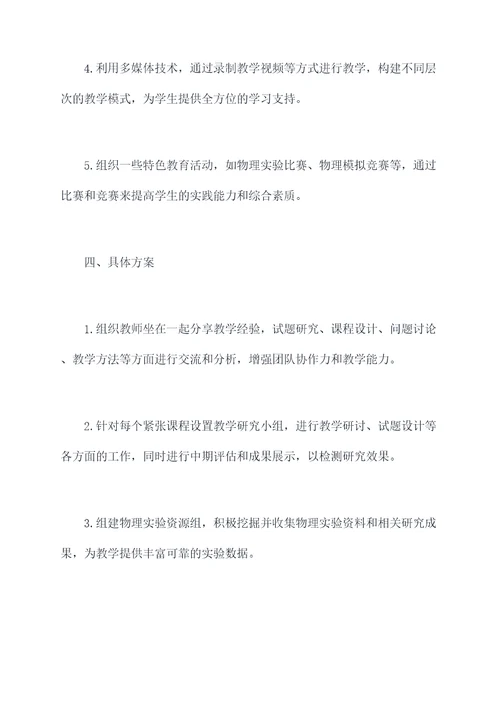 4.利用多媒体技术，通过录制教学视频等方式进行教学，构建不同层次的教学模式，为学生提供全方位的学习支持。

5.组织一些特色教育活动，如物理实验比赛、物理模拟竞赛等，通过比赛和竞赛来提高学生的实践能力和综合素质。

四、具体方案

1.组织教师坐在一起分享教学经验，试题研究、课程设计、问题讨论、教学方法等方面进行交流和分析，增强团队协作力和教学能力。

2.针对每个紧张课程设置教学研究小组，进行教学研讨、试题设计等各方面的工作，同时进行中期评估和成果展示，以检测研究效果。

3.组建物理实验资源组，积极挖掘并收集物理实验资料和相关研究成果，为教学提供丰富可靠的实验数据。